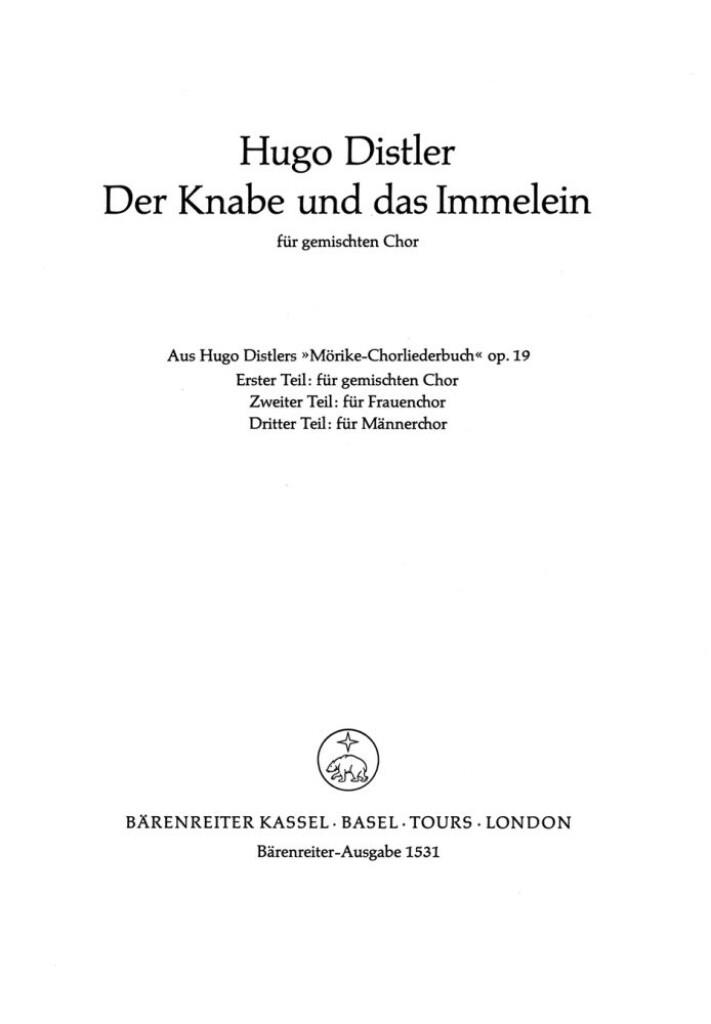 Hugo Distler
Der Knabe und das Immelein
für gemischten Chor

Aus Hugo Distlers »Mörike-Chorliederbuch« op. 19
Erster Teil: für gemischten Chor
Zweiter Teil: für Frauenchor
Dritter Teil: für Männerchor

BÄRENREITER KASSEL · BASEL · TOURS · LONDON
Bärenreiter-Ausgabe 1531